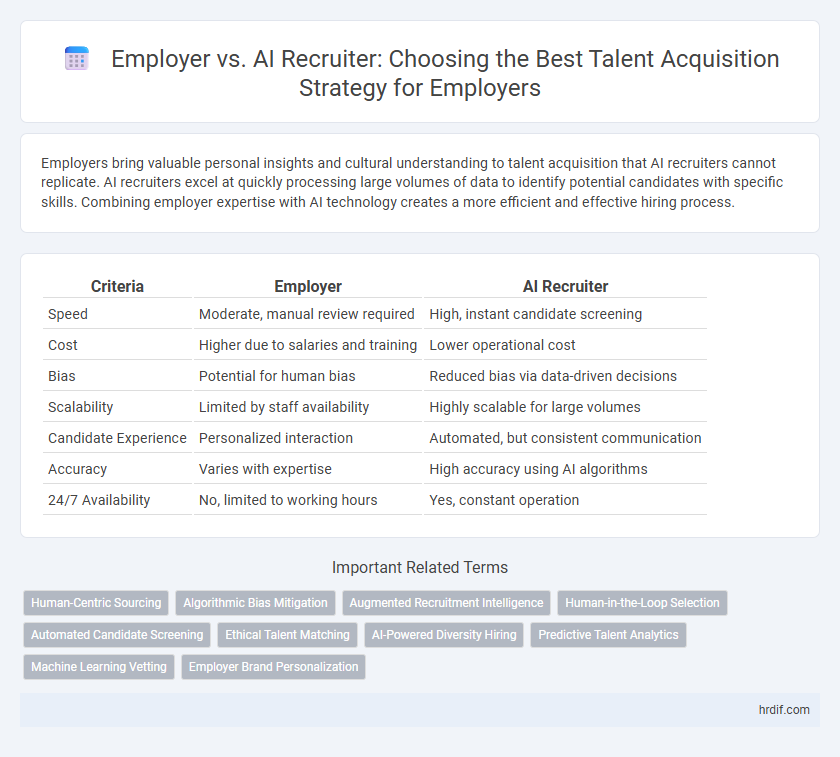 Employer vs. AI Recruiter: Choosing the Best Talent Acquisition Strategy for Employers

Employers bring valuable personal insights and cultural understanding to talent acquisition that AI recruiters cannot replicate. AI recruiters excel at quickly processing large volumes of data to identify potential candidates with specific skills. Combining employer expertise with AI technology creates a more efficient and effective hiring process.

| Criteria | Employer | AI Recruiter |
|---|---|---|
| Speed | Moderate, manual review required | High, instant candidate screening |
| Cost | Higher due to salaries and training | Lower operational cost |
| Bias | Potential for human bias | Reduced bias via data-driven decisions |
| Scalability | Limited by staff availability | Highly scalable for large volumes |
| Candidate Experience | Personalized interaction | Automated, but consistent communication |
| Accuracy | Varies with expertise | High accuracy using AI algorithms |
| 24/7 Availability | No, limited to working hours | Yes, constant operation |

Important Related Terms

Human-Centric Sourcing
Algorithmic Bias Mitigation
Augmented Recruitment Intelligence
Human-in-the-Loop Selection
Automated Candidate Screening
Ethical Talent Matching
AI-Powered Diversity Hiring
Predictive Talent Analytics
Machine Learning Vetting
Employer Brand Personalization

hrdif.com